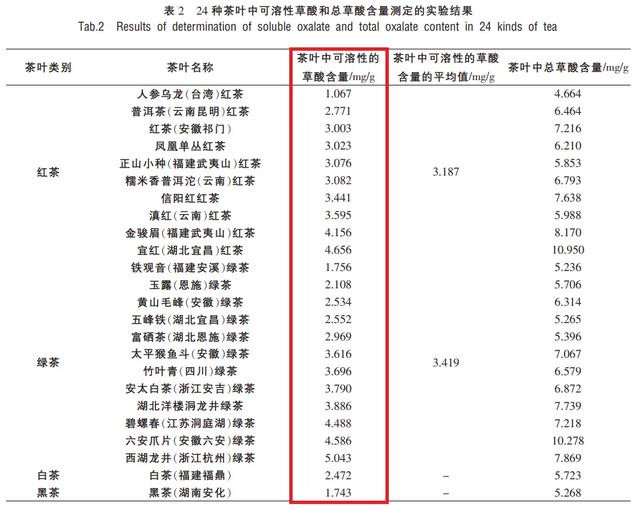 表 2 24 种茶叶中可溶性草酸和总草酸含量测定的实验结果
Tab.2 Results of determination of soluble oxalate and total oxalate content in 24 kinds of tea

| 茶叶类别 | 茶叶名称 | 茶叶中可溶性的草酸含量/mg/g | 茶叶中可溶性的草酸含量的平均值/mg/g | 茶叶中总草酸含量/mg/g |
|---|---|---|---|---|
| 红茶 | 人参乌龙（台湾）红茶 | 1.067 | 3.187 | 4.664 |
| | 普洱茶（云南昆明）红茶 | 2.771 | | 6.464 |
| | 红茶（安徽祁门） | 3.003 | | 7.216 |
| | 凤凰单丛红茶 | 3.023 | | 6.210 |
| | 正山小种（福建武夷山）红茶 | 3.076 | | 5.853 |
| | 糯米香普洱沱（云南）红茶 | 3.082 | | 6.793 |
| | 信阳红红茶 | 3.441 | | 7.638 |
| | 滇红（云南）红茶 | 3.595 | | 5.988 |
| | 金骏眉（福建武夷山）红茶 | 4.156 | | 8.170 |
| | 宜红（湖北宜昌）红茶 | 4.656 | | 10.950 |
| 绿茶 | 铁观音（福建安溪）绿茶 | 1.756 | 3.419 | 5.236 |
| | 玉露（恩施）绿茶 | 2.108 | | 5.706 |
| | 黄山毛峰（安徽）绿茶 | 2.534 | | 6.314 |
| | 五峰铁（湖北宜昌）绿茶 | 2.552 | | 5.265 |
| | 富硒茶（湖北恩施）绿茶 | 2.969 | | 5.396 |
| | 太平猴鱼斗（安徽）绿茶 | 3.616 | | 7.067 |
| | 竹叶青（四川）绿茶 | 3.696 | | 6.579 |
| | 安太白茶（浙江安吉）绿茶 | 3.790 | | 6.872 |
| | 湖北洋楼洞龙井绿茶 | 3.886 | | 7.739 |
| | 碧螺春（江苏洞庭湖）绿茶 | 4.488 | | 7.218 |
| | 六安爪片（安徽六安）绿茶 | 4.586 | | 10.278 |
| | 西湖龙井（浙江杭州）绿茶 | 5.043 | | 7.869 |
| 白茶 | 白茶（福建福鼎） | 2.472 | – | 5.723 |
| 黑茶 | 黑茶（湖南安化） | 1.743 | – | 5.268 |